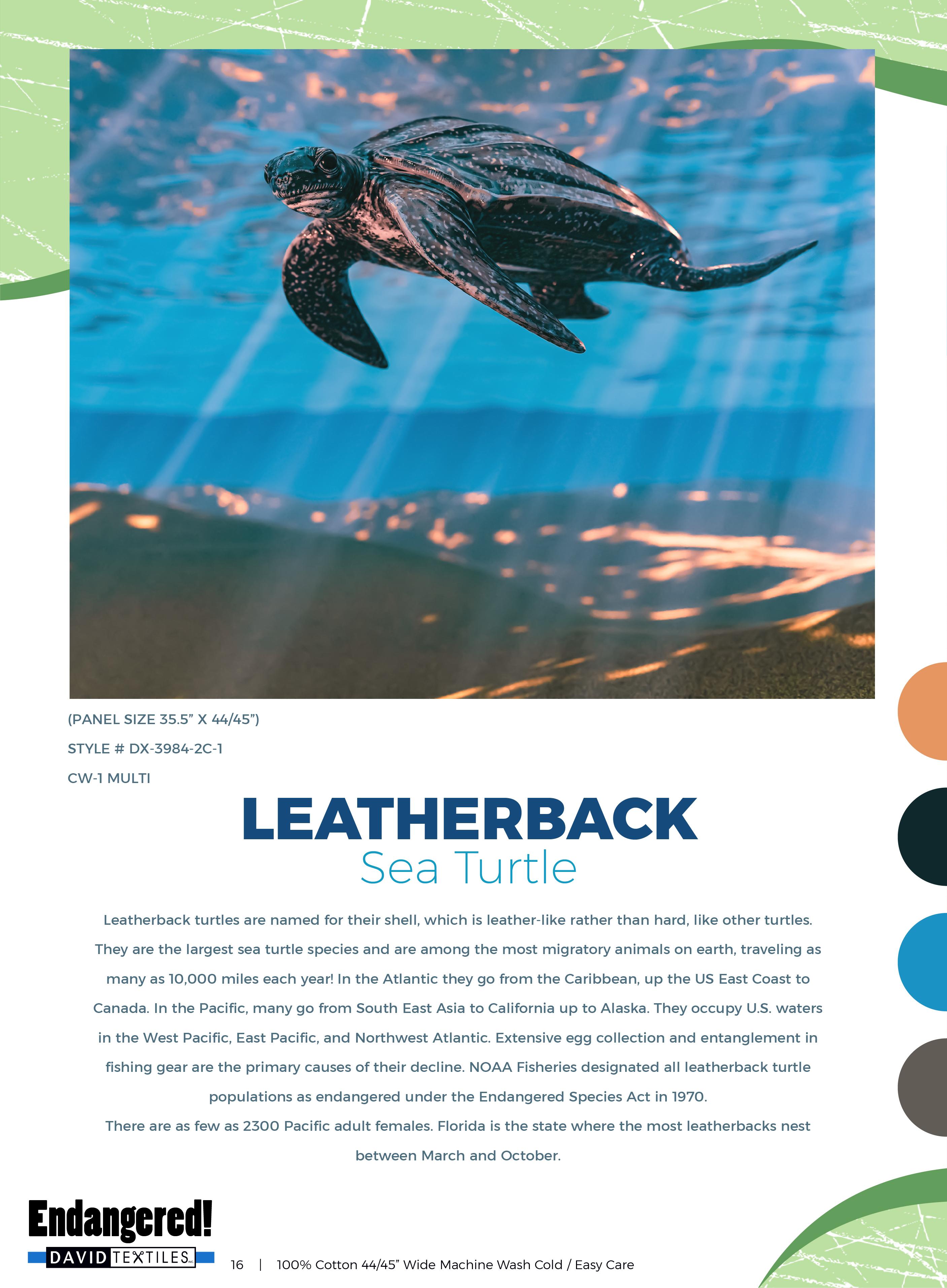 (PANEL SIZE 35.5" X 44/45")

STYLE # DX-3984-2C-1

CW-1 MULTI

LEATHERBACK
Sea Turtle

Leatherback turtles are named for their shell, which is leather-like rather than hard, like other turtles. They are the largest sea turtle species and are among the most migratory animals on earth, traveling as many as 10,000 miles each year! In the Atlantic they go from the Caribbean, up the US East Coast to Canada. In the Pacific, many go from South East Asia to California up to Alaska. They occupy U.S. waters in the West Pacific, East Pacific, and Northwest Atlantic. Extensive egg collection and entanglement in fishing gear are the primary causes of their decline. NOAA Fisheries designated all leatherback turtle populations as endangered under the Endangered Species Act in 1970.

There are as few as 2300 Pacific adult females. Florida is the state where the most leatherbacks nest between March and October.

Endangered!
DAVID TEXTILES

16 | 100% Cotton 44/45" Wide Machine Wash Cold / Easy Care